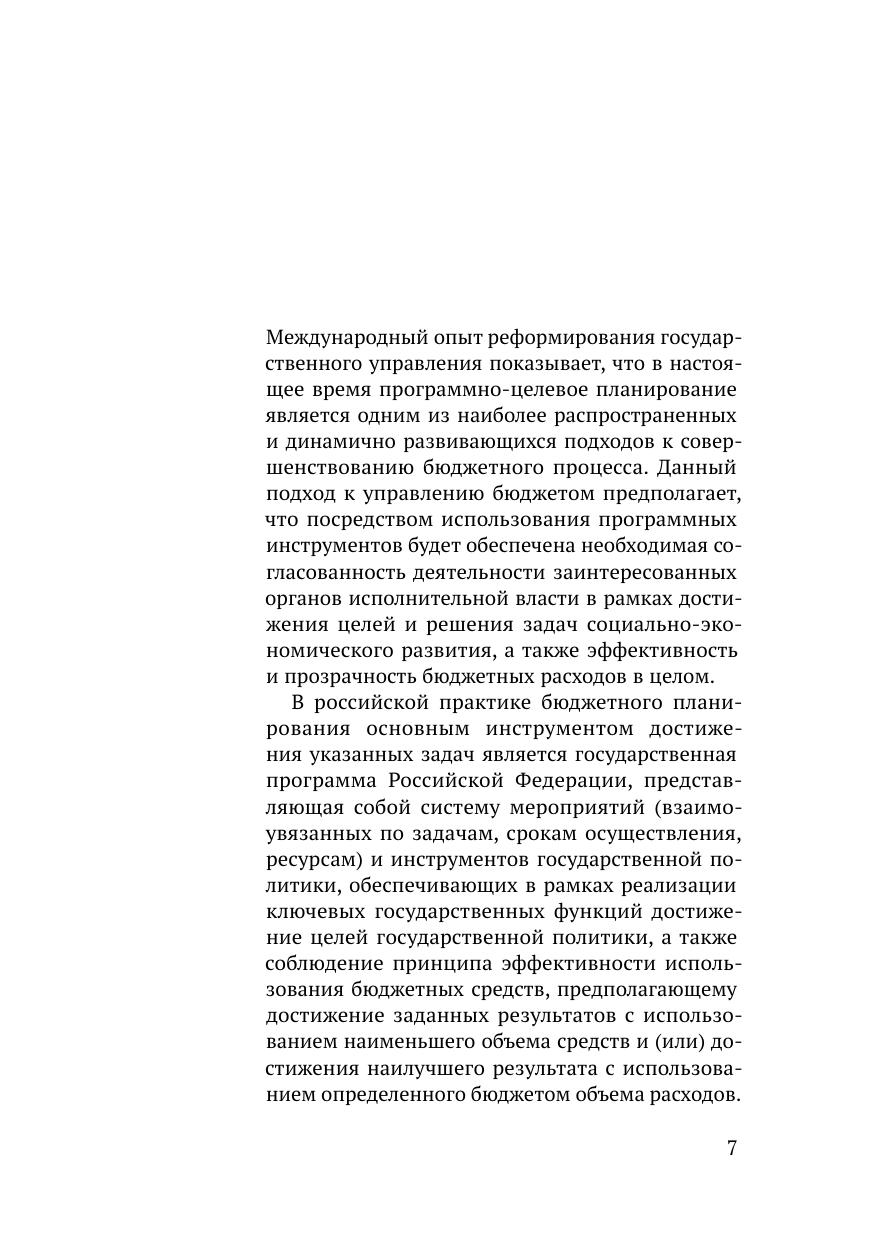 Международный опыт реформирования государственного управления показывает, что в настоящее время программно-целевое планирование является одним из наиболее распространенных и динамично развивающихся подходов к совершенствованию бюджетного процесса. Данный подход к управлению бюджетом предполагает, что посредством использования программных инструментов будет обеспечена необходимая согласованность деятельности заинтересованных органов исполнительной власти в рамках достижения целей и решения задач социально-экономического развития, а также эффективность и прозрачность бюджетных расходов в целом.

В российской практике бюджетного планирования основным инструментом достижения указанных задач является государственная программа Российской Федерации, представляющая собой систему мероприятий (взаимоувязанных по задачам, срокам осуществления, ресурсам) и инструментов государственной политики, обеспечивающих в рамках реализации ключевых государственных функций достижение целей государственной политики, а также соблюдение принципа эффективности использования бюджетных средств, предполагающему достижение заданных результатов с использованием наименьшего объема средств и (или) достижения наилучшего результата с использованием определенного бюджетом объема расходов.

7